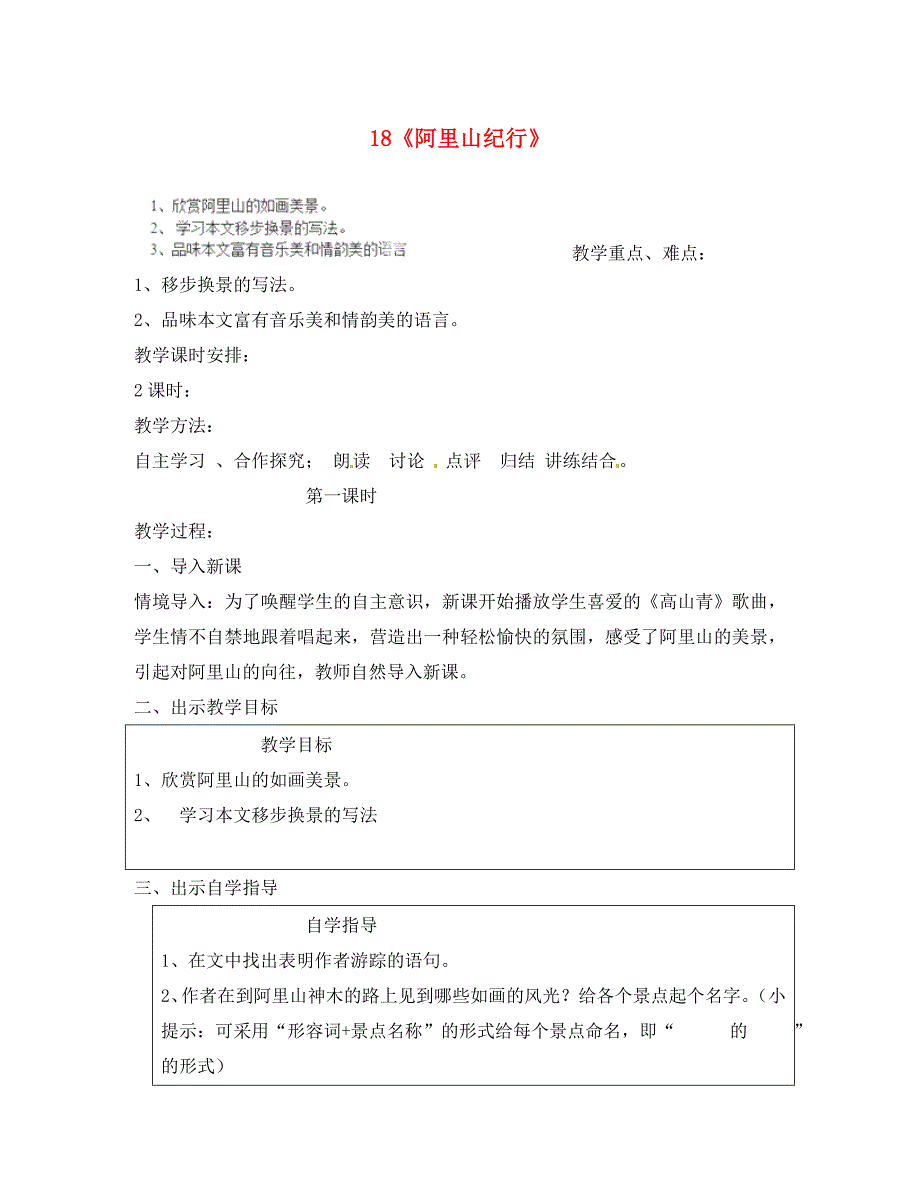 18《阿里山纪行》

1、欣赏阿里山的如画美景。
2、学习本文移步换景的写法。
3、品味本文富有音乐美和情韵美的语言

教学重点、难点：

1、移步换景的写法。

2、品味本文富有音乐美和情韵美的语言。

教学课时安排：

2 课时：

教学方法：

自主学习 、合作探究； 朗读 讨论 . 点评 归结 讲练结合。

第一课时

教学过程：

一、导入新课

情境导入：为了唤醒学生的自主意识，新课开始播放学生喜爱的《高山青》歌曲，学生情不自禁地跟着唱起来，营造出一种轻松愉快的氛围，感受了阿里山的美景，引起对阿里山的向往，教师自然导入新课。

二、出示教学目标

教学目标
1、欣赏阿里山的如画美景。
2、 学习本文移步换景的写法

三、出示自学指导

自学指导
1、在文中找出表明作者游踪的语句。
2、作者在到阿里山神木的路上见到哪些如画的风光？给各个景点起个名字。（小提示：可采用“形容词+景点名称”的形式给每个景点命名，即“ 的 ”的形式）